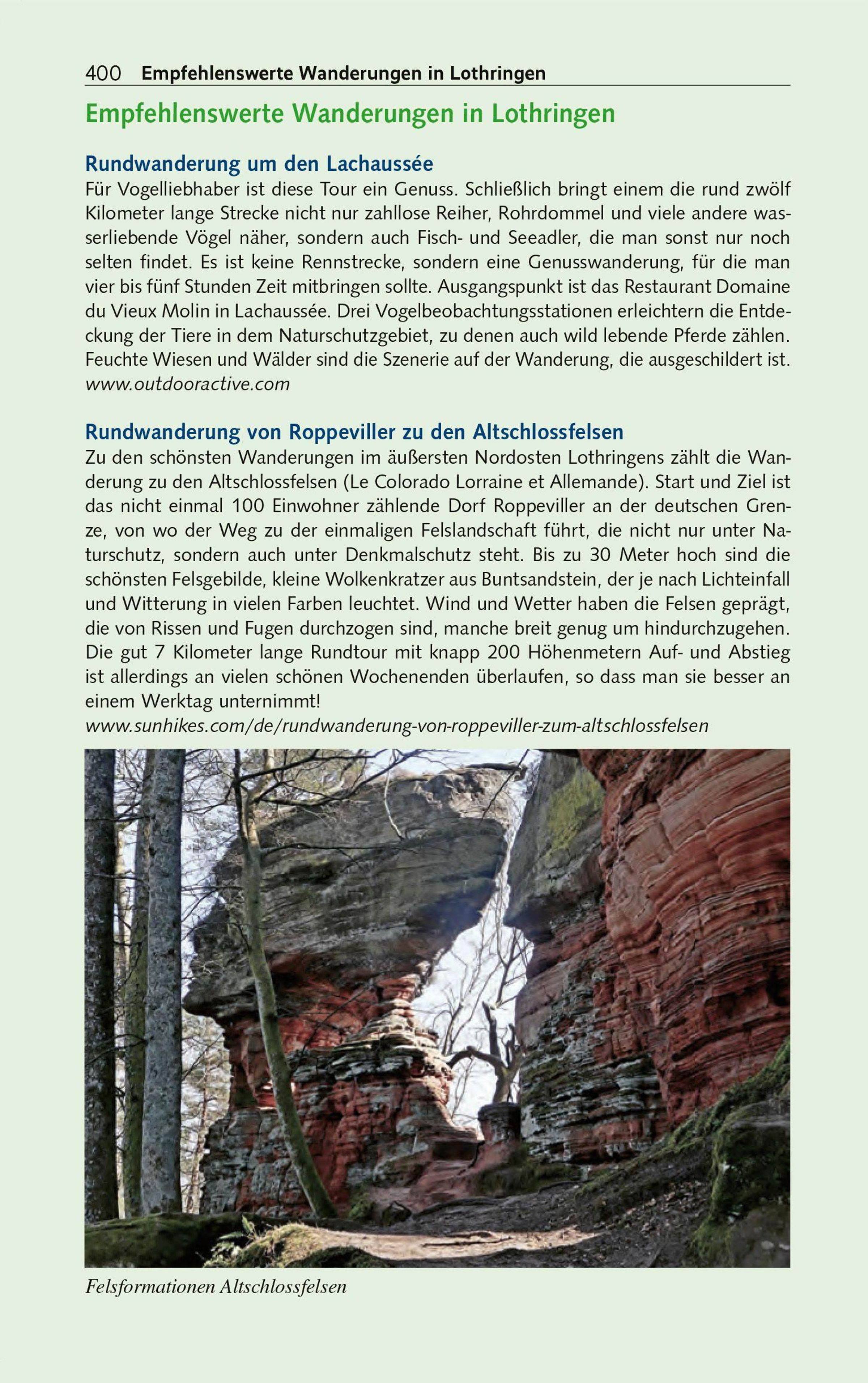 400 Empfehlenswerte Wanderungen in Lothringen

Empfehlenswerte Wanderungen in Lothringen

Rundwanderung um den Lachaussée

Für Vogelliebhaber ist diese Tour ein Genuss. Schließlich bringt einem die rund zwölf Kilometer lange Strecke nicht nur zahllose Reiher, Rohrdommel und viele andere wasserliebende Vögel näher, sondern auch Fisch- und Seeadler, die man sonst nur noch selten findet. Es ist keine Rennstrecke, sondern eine Genusswanderung, für die man vier bis fünf Stunden Zeit mitbringen sollte. Ausgangspunkt ist das Restaurant Domaine du Vieux Molin in Lachaussée. Drei Vogelbeobachtungsstationen erleichtern die Entdeckung der Tiere in dem Naturschutzgebiet, zu denen auch wild lebende Pferde zählen. Feuchte Wiesen und Wälder sind die Szenerie auf der Wanderung, die ausgeschildert ist.
www.outdooractive.com

Rundwanderung von Roppeviller zu den Altschlossfelsen

Zu den schönsten Wanderungen im äußersten Nordosten Lothringens zählt die Wanderung zu den Altschlossfelsen (Le Colorado Lorraine et Allemande). Start und Ziel ist das nicht einmal 100 Einwohner zählende Dorf Roppeviller an der deutschen Grenze, von wo der Weg zu der einmaligen Felslandschaft führt, die nicht nur unter Naturschutz, sondern auch unter Denkmalschutz steht. Bis zu 30 Meter hoch sind die schönsten Felsgebilde, kleine Wolkenkratzer aus Buntsandstein, der je nach Lichteinfall und Witterung in vielen Farben leuchtet. Wind und Wetter haben die Felsen geprägt, die von Rissen und Fugen durchzogen sind, manche breit genug um hindurchzugehen. Die gut 7 Kilometer lange Rundtour mit knapp 200 Höhenmetern Auf- und Abstieg ist allerdings an vielen schönen Wochenenden überlaufen, so dass man sie besser an einem Werktag unternimmt!
www.sunhikes.com/de/rundwanderung-von-roppeviller-zum-altschlossfelsen

Felsformationen Altschlossfelsen